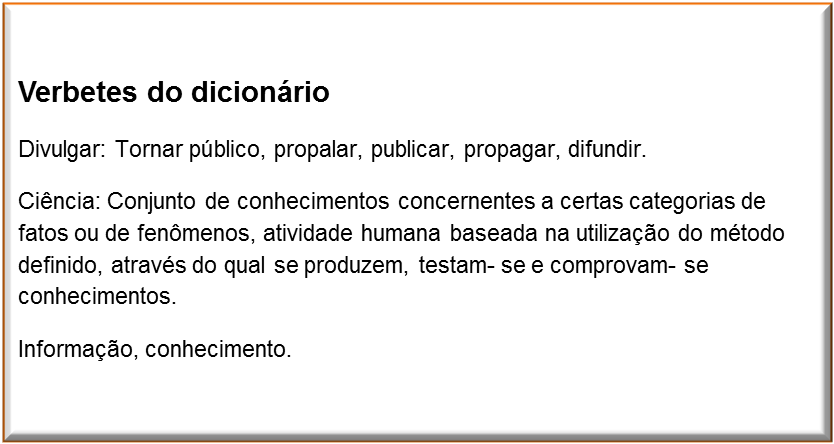 Verbetes do dicionário

Divulgar: Tornar público, propalar, publicar, propagar, difundir.

Ciência: Conjunto de conhecimentos concernentes a certas categorias de fatos ou de fenômenos, atividade humana baseada na utilização do método definido, através do qual se produzem, testam- se e comprovam- se conhecimentos.

Informação, conhecimento.